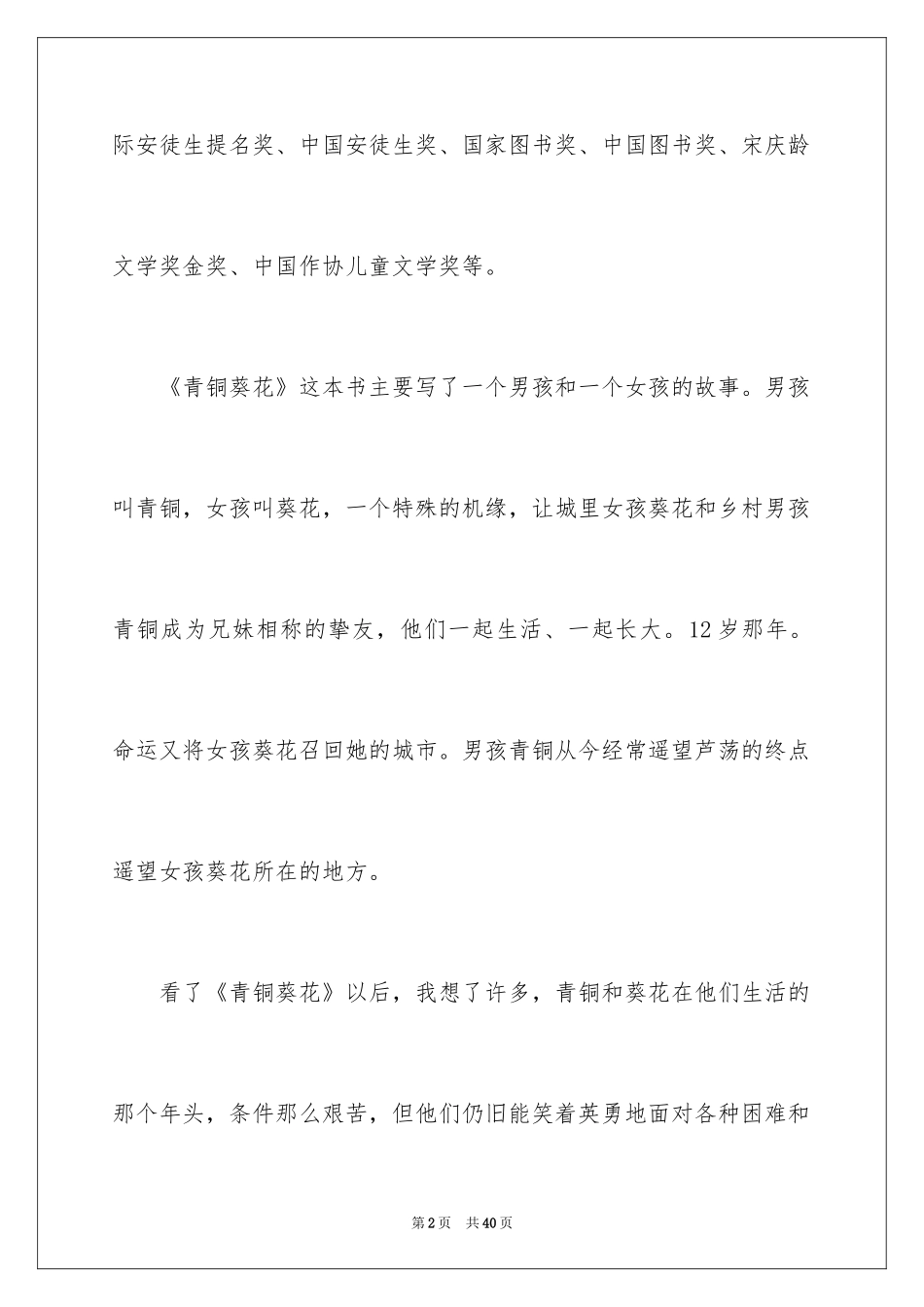 际安徒生提名奖、中国安徒生奖、国家图书奖、中国图书奖、宋庆龄文学奖金奖、中国作协儿童文学奖等。

《青铜葵花》这本书主要写了一个男孩和一个女孩的故事。男孩叫青铜，女孩叫葵花，一个特殊的机缘，让城里女孩葵花和乡村男孩青铜成为兄妹相称的挚友，他们一起生活、一起长大。12 岁那年。命运又将女孩葵花召回她的城市。男孩青铜从今经常遥望芦荡的终点遥望女孩葵花所在的地方。

看了《青铜葵花》以后，我想了许多，青铜和葵花在他们生活的那个年头，条件那么艰苦，但他们仍旧能笑着英勇地面对各种困难和

第 2 页　共 40 页